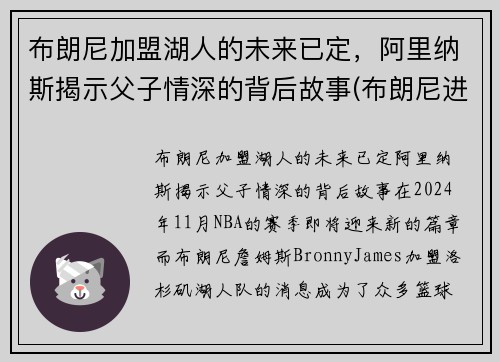 布朗尼加盟湖人的未来已定，阿里纳斯揭示父子情深的背后故事(布朗尼进

布朗尼加盟湖人的未来已定阿里纳斯揭示父子情深的背后故事在2024年11月NBA的赛季即将迎来新的篇章而布朗尼詹姆斯BronnyJames加盟洛杉矶湖人队的消息成为了众多篮球